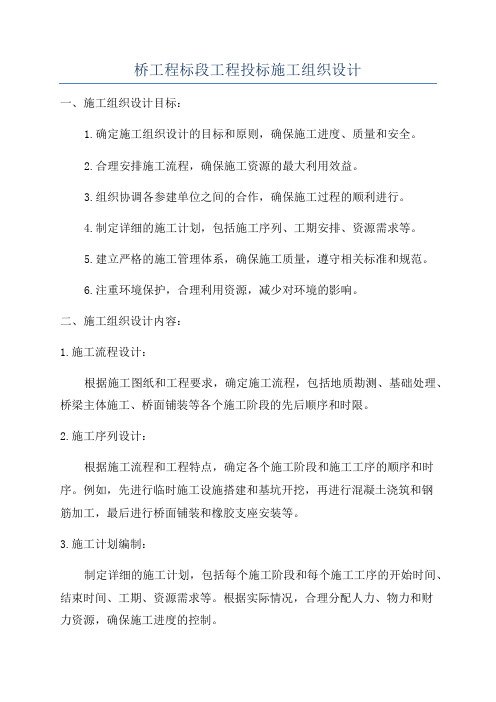 桥工程标段工程投标施工组织设计

一、施工组织设计目标：

1.确定施工组织设计的目标和原则，确保施工进度、质量和安全。

2.合理安排施工流程，确保施工资源的最大利用效益。

3.组织协调各参建单位之间的合作，确保施工过程的顺利进行。

4.制定详细的施工计划，包括施工序列、工期安排、资源需求等。

5.建立严格的施工管理体系，确保施工质量，遵守相关标准和规范。

6.注重环境保护，合理利用资源，减少对环境的影响。

二、施工组织设计内容：

1.施工流程设计：

根据施工图纸和工程要求，确定施工流程，包括地质勘测、基础处理、桥梁主体施工、桥面铺装等各个施工阶段的先后顺序和时限。

2.施工序列设计：

根据施工流程和工程特点，确定各个施工阶段和施工工序的顺序和时序。例如，先进行临时施工设施搭建和基坑开挖，再进行混凝土浇筑和钢筋加工，最后进行桥面铺装和橡胶支座安装等。

3.施工计划编制：

制定详细的施工计划，包括每个施工阶段和每个施工工序的开始时间、结束时间、工期、资源需求等。根据实际情况，合理分配人力、物力和财力资源，确保施工进度的控制。